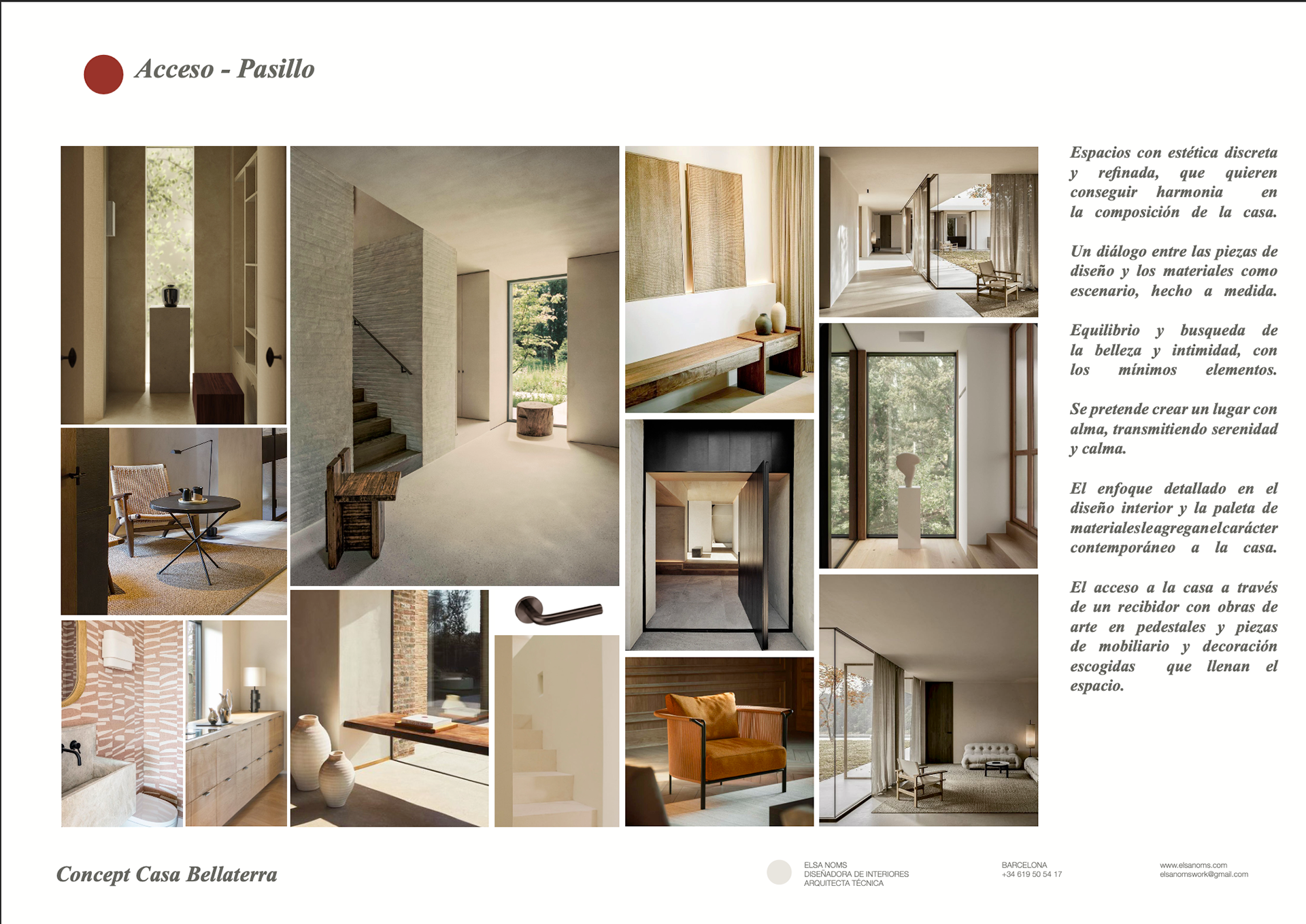 Acceso - Pasillo

Espacios con estética discreta y refinada, que quieren conseguir harmonia en la composición de la casa.

Un diálogo entre las piezas de diseño y los materiales como escenario, hecho a medida.

Equilibrio y busqueda de la belleza y intimidad, con los mínimos elementos.

Se pretende crear un lugar con alma, transmitiendo serenidad y calma.

El enfoque detallado en el diseño interior y la paleta de materialesleagreganelcarácter contemporáneo a la casa.

El acceso a la casa a través de un recibidor con obras de arte en pedestales y piezas de mobiliario y decoración escogidas que llenan el espacio.

Concept Casa Bellaterra

ELSA NOMS
DISEÑADORA DE INTERIORES
ARQUITECTA TÉCNICA

BARCELONA
+34 619 50 54 17

www.elsanoms.com
elsanomswork@gmail.com